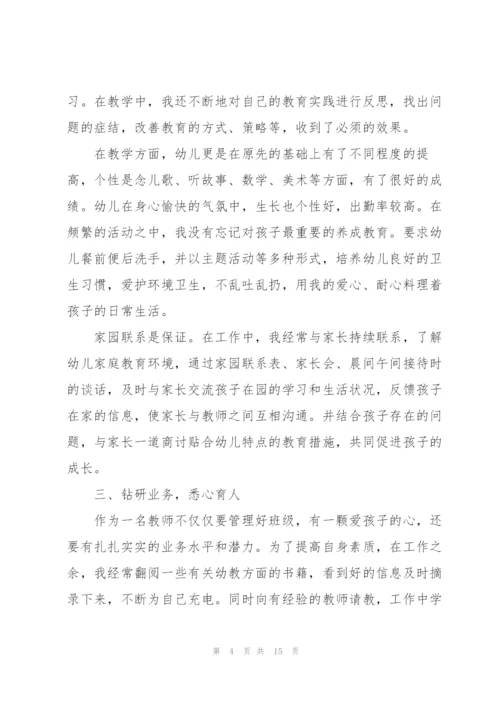 习。在教学中，我还不断地对自己的教育实践进行反思，找出问题的症结，改善教育的方式、策略等，收到了必须的效果。

在教学方面，幼儿更是在原先的基础上有了不同程度的提高，个性是念儿歌、听故事、数学、美术等方面，有了很好的成绩。幼儿在身心愉快的气氛中，生长也个性好，出勤率较高。在频繁的活动之中，我没有忘记对孩子最重要的养成教育。要求幼儿餐前便后洗手，并以主题活动等多种形式，培养幼儿良好的卫生习惯，爱护环境卫生，不乱吐乱扔，用我的爱心、耐心料理着孩子的日常生活。

家园联系是保证。在工作中，我经常与家长持续联系，了解幼儿家庭教育环境，通过家园联系表、家长会、晨间午间接待时的谈话，及时与家长交流孩子在园的学习和生活状况，反馈孩子在家的信息，使家长与教师之间互相沟通。并结合孩子存在的问题，与家长一道商讨贴合幼儿特点的教育措施，共同促进孩子的成长。

三、钻研业务，悉心育人

作为一名教师不仅仅要管理好班级，有一颗爱孩子的心，还要有扎扎实实的业务水平和潜力。为了提高自身素质，在工作之余，我经常翻阅一些有关幼教方面的书籍，看到好的信息及时摘录下来，不断为自己充电。同时向有经验的教师请教，工作中学

第 4 页 共 15 页